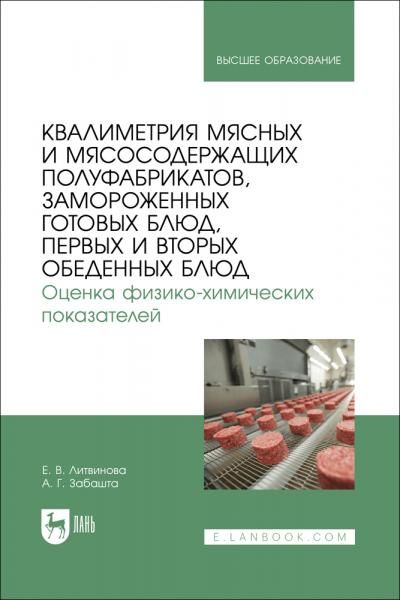 ВЫСШЕЕ ОБРАЗОВАНИЕ

КВАЛИМЕТРИЯ МЯСНЫХ И МЯСОСОДЕРЖАЩИХ ПОЛУФАБРИКАТОВ, ЗАМОРОЖЕННЫХ ГОТОВЫХ БЛЮД, ПЕРВЫХ И ВТОРЫХ ОБЕДЕННЫХ БЛЮД

Оценка физико-химических показателей

Е. В. Литвинова
А. Г. Забашта

ЛАНЬ

E.LANBOOK.COM